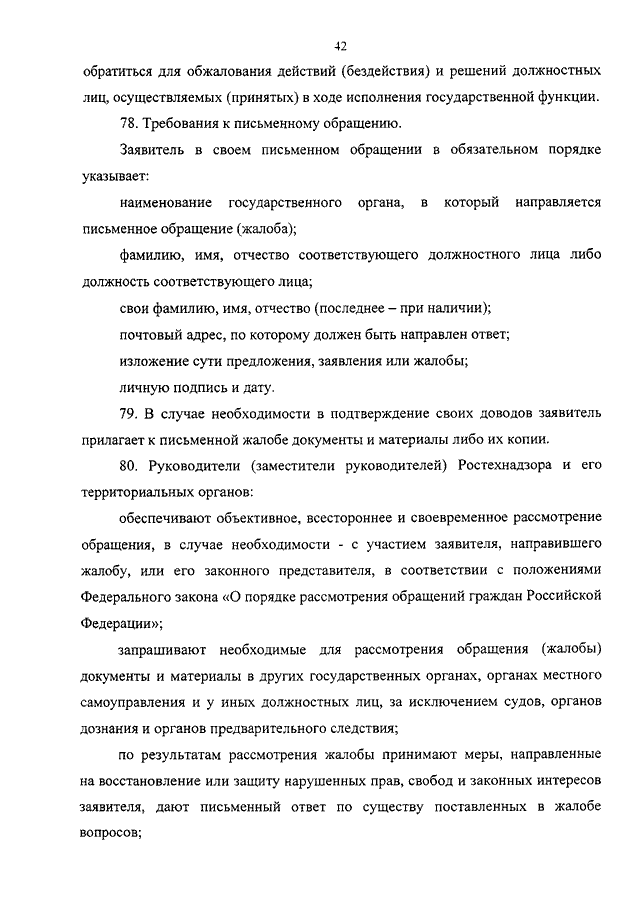 42

обратиться для обжалования действий (бездействия) и решений должностных лиц, осуществляемых (принятых) в ходе исполнения государственной функции.

78. Требования к письменному обращению.

Заявитель в своем письменном обращении в обязательном порядке указывает:

наименование государственного органа, в который направляется письменное обращение (жалоба);

фамилию, имя, отчество соответствующего должностного лица либо должность соответствующего лица;

свои фамилию, имя, отчество (последнее – при наличии);

почтовый адрес, по которому должен быть направлен ответ;

изложение сути предложения, заявления или жалобы;

личную подпись и дату.

79. В случае необходимости в подтверждение своих доводов заявитель прилагает к письменной жалобе документы и материалы либо их копии.

80. Руководители (заместители руководителей) Ростехнадзора и его территориальных органов:

обеспечивают объективное, всестороннее и своевременное рассмотрение обращения, в случае необходимости - с участием заявителя, направившего жалобу, или его законного представителя, в соответствии с положениями Федерального закона «О порядке рассмотрения обращений граждан Российской Федерации»;

запрашивают необходимые для рассмотрения обращения (жалобы) документы и материалы в других государственных органах, органах местного самоуправления и у иных должностных лиц, за исключением судов, органов дознания и органов предварительного следствия;

по результатам рассмотрения жалобы принимают меры, направленные на восстановление или защиту нарушенных прав, свобод и законных интересов заявителя, дают письменный ответ по существу поставленных в жалобе вопросов;